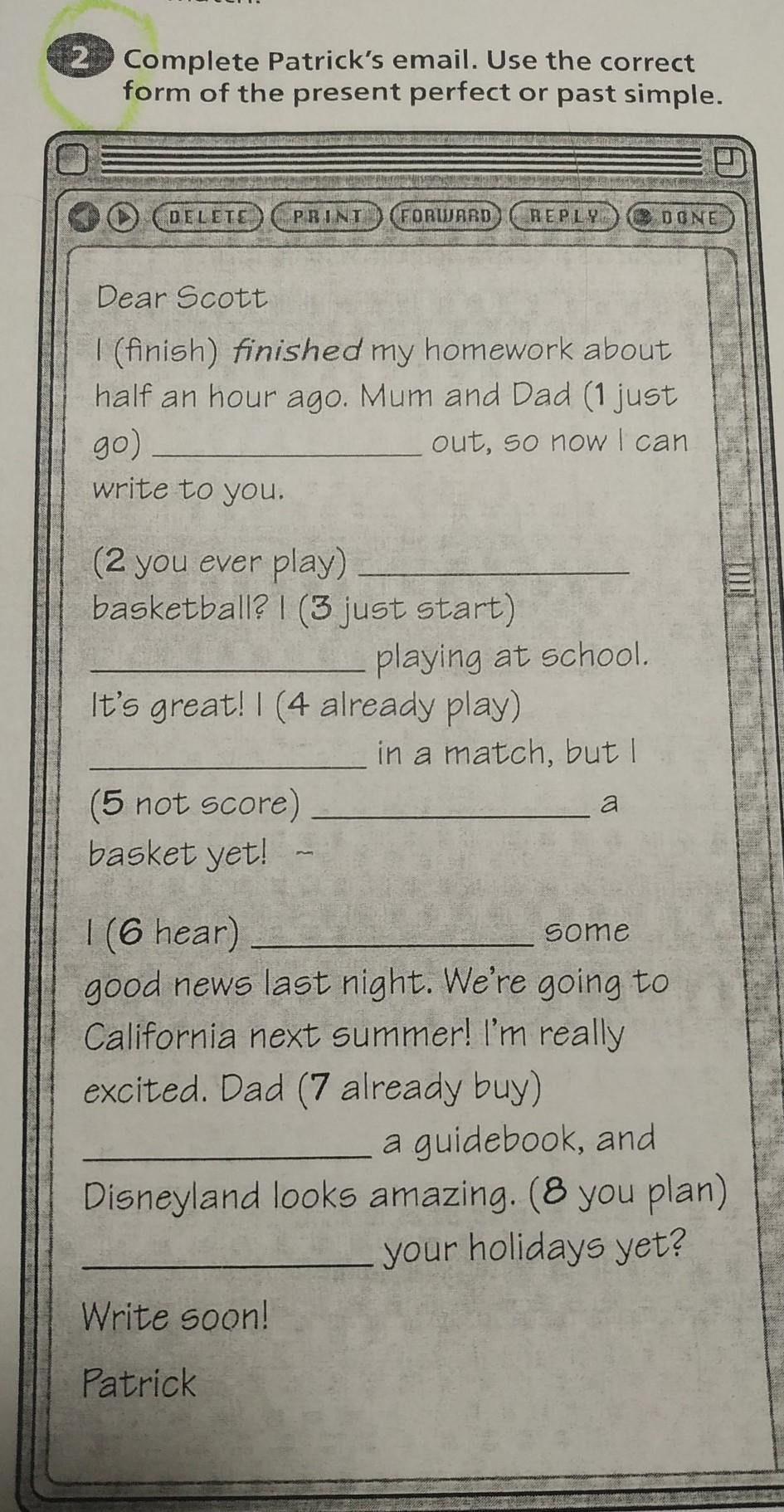 2 Complete Patrick's email. Use the correct form of the present perfect or past simple.

DELETE PRINT FORWARD REPLY DONE

Dear Scott

I (finish) finished my homework about half an hour ago. Mum and Dad (1 just go) ______________ out, so now I can write to you.

(2 you ever play) ______________ basketball? I (3 just start) ______________ playing at school. It's great! I (4 already play) ______________ in a match, but I (5 not score) ______________ a basket yet!

I (6 hear) ______________ some good news last night. We're going to California next summer! I'm really excited. Dad (7 already buy) ______________ a guidebook, and Disneyland looks amazing. (8 you plan) ______________ your holidays yet?

Write soon!

Patrick